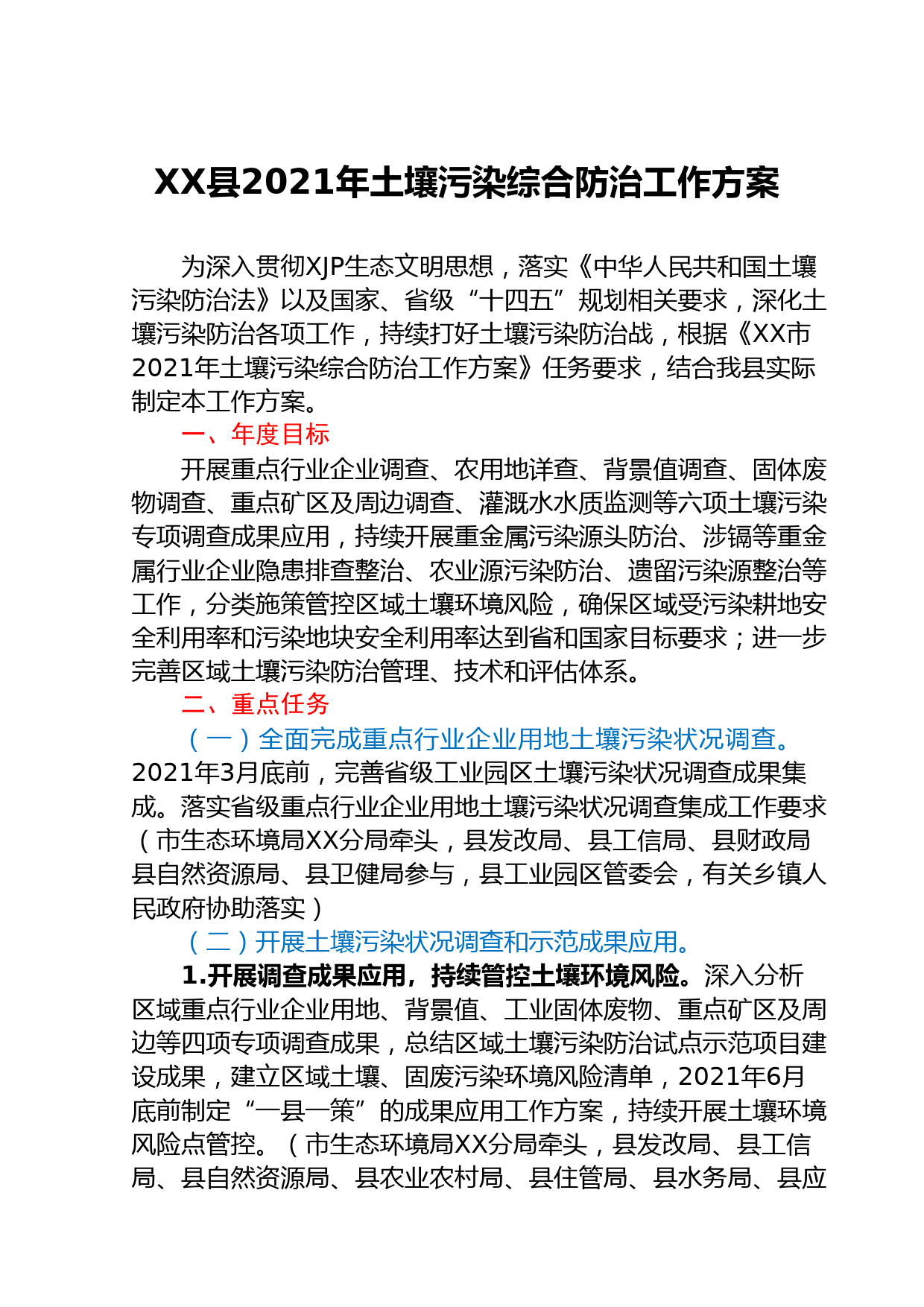 XX县2021年土壤污染综合防治工作方案

为深入贯彻XJP生态文明思想，落实《中华人民共和国土壤污染防治法》以及国家、省级“十四五”规划相关要求，深化土壤污染防治各项工作，持续打好土壤污染防治战，根据《XX市2021年土壤污染综合防治工作方案》任务要求，结合我县实际制定本工作方案。

一、年度目标

开展重点行业企业调查、农用地详查、背景值调查、固体废物调查、重点矿区及周边调查、灌溉水水质监测等六项土壤污染专项调查成果应用，持续开展重金属污染源头防治、涉镉等重金属行业企业隐患排查整治、农业源污染防治、遗留污染源整治等工作，分类施策管控区域土壤环境风险，确保区域受污染耕地安全利用率和污染地块安全利用率达到省和国家目标要求；进一步完善区域土壤污染防治管理、技术和评估体系。

二、重点任务

（一）全面完成重点行业企业用地土壤污染状况调查。2021年3月底前，完善省级工业园区土壤污染状况调查成果集成。落实省级重点行业企业用地土壤污染状况调查集成工作要求（市生态环境局XX分局牵头，县发改局、县工信局、县财政局县自然资源局、县卫健局参与，县工业园区管委会，有关乡镇人民政府协助落实）

（二）开展土壤污染状况调查和示范成果应用。

1.开展调查成果应用，持续管控土壤环境风险。深入分析区域重点行业企业用地、背景值、工业固体废物、重点矿区及周边等四项专项调查成果，总结区域土壤污染防治试点示范项目建设成果，建立区域土壤、固废污染环境风险清单，2021年6月底前制定“一县一策”的成果应用工作方案，持续开展土壤环境风险点管控。（市生态环境局XX分局牵头，县发改局、县工信局、县自然资源局、县农业农村局、县住管局、县水务局、县应